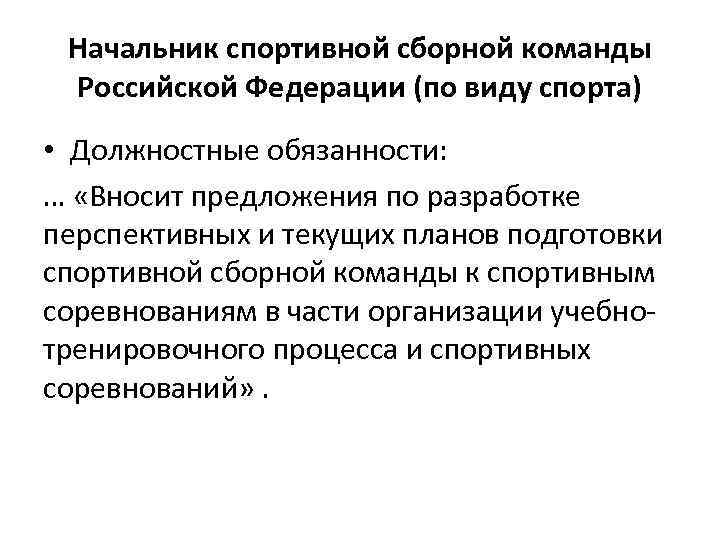 Начальник спортивной сборной команды Российской Федерации (по виду спорта)

• Должностные обязанности:

… «Вносит предложения по разработке перспективных и текущих планов подготовки спортивной сборной команды к спортивным соревнованиям в части организации учебно-тренировочного процесса и спортивных соревнований» .